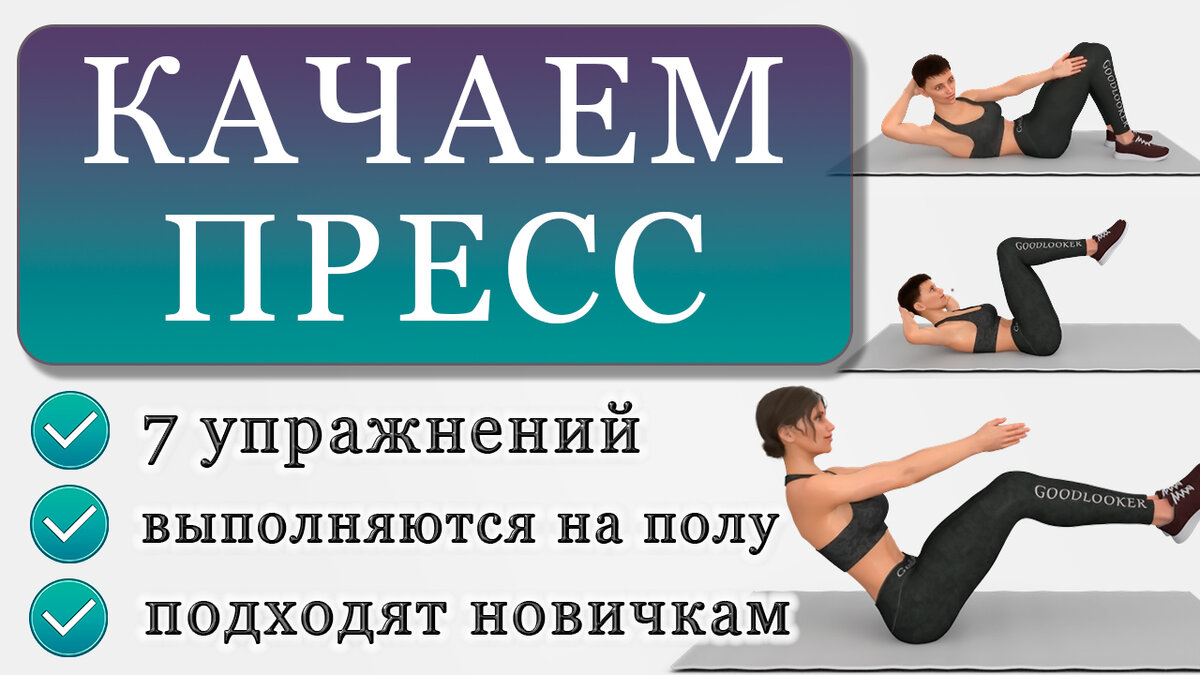 КАЧАЕМ ПРЕСС

7 упражнений
выполняются на полу
подходят новичкам

GOODLOOKER
GOODLOOKER
GOODLOOKER